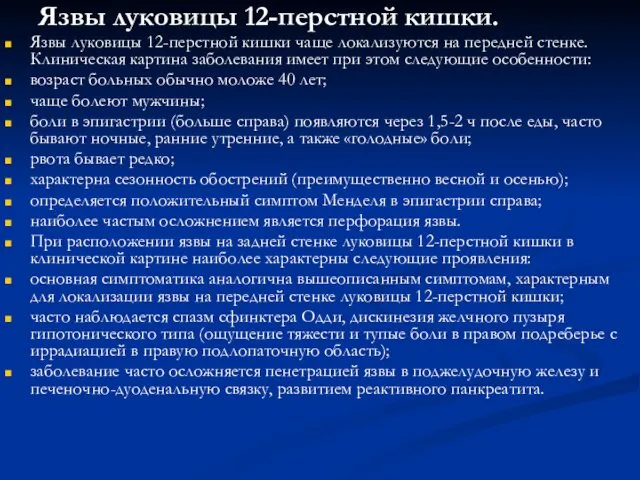 Язвы луковицы 12-перстной кишки.

Язвы луковицы 12-перстной кишки чаще локализуются на передней стенке. Клиническая картина заболевания имеет при этом следующие особенности:

возраст больных обычно моложе 40 лет;

чаще болеют мужчины;

боли в эпигастрии (больше справа) появляются через 1,5-2 ч после еды, часто бывают ночные, ранние утренние, а также «голодные» боли;

рвота бывает редко;

характерна сезонность обострений (преимущественно весной и осенью);

определяется положительный симптом Менделя в эпигастрии справа;

наиболее частым осложнением является перфорация язвы.

При расположении язвы на задней стенке луковицы 12-перстной кишки в клинической картине наиболее характерны следующие проявления:

основная симптоматика аналогична вышеописанным симптомам, характерным для локализации язвы на передней стенке луковицы 12-перстной кишки;

часто наблюдается спазм сфинктера Одди, дискинезия желчного пузыря гипотонического типа (ощущение тяжести и тупые боли в правом подреберье с иррадиацией в правую подлопаточную область);

заболевание часто осложняется пенетрацией язвы в поджелудочную железу и печеночно-дуоденальную связку, развитием реактивного панкреатита.